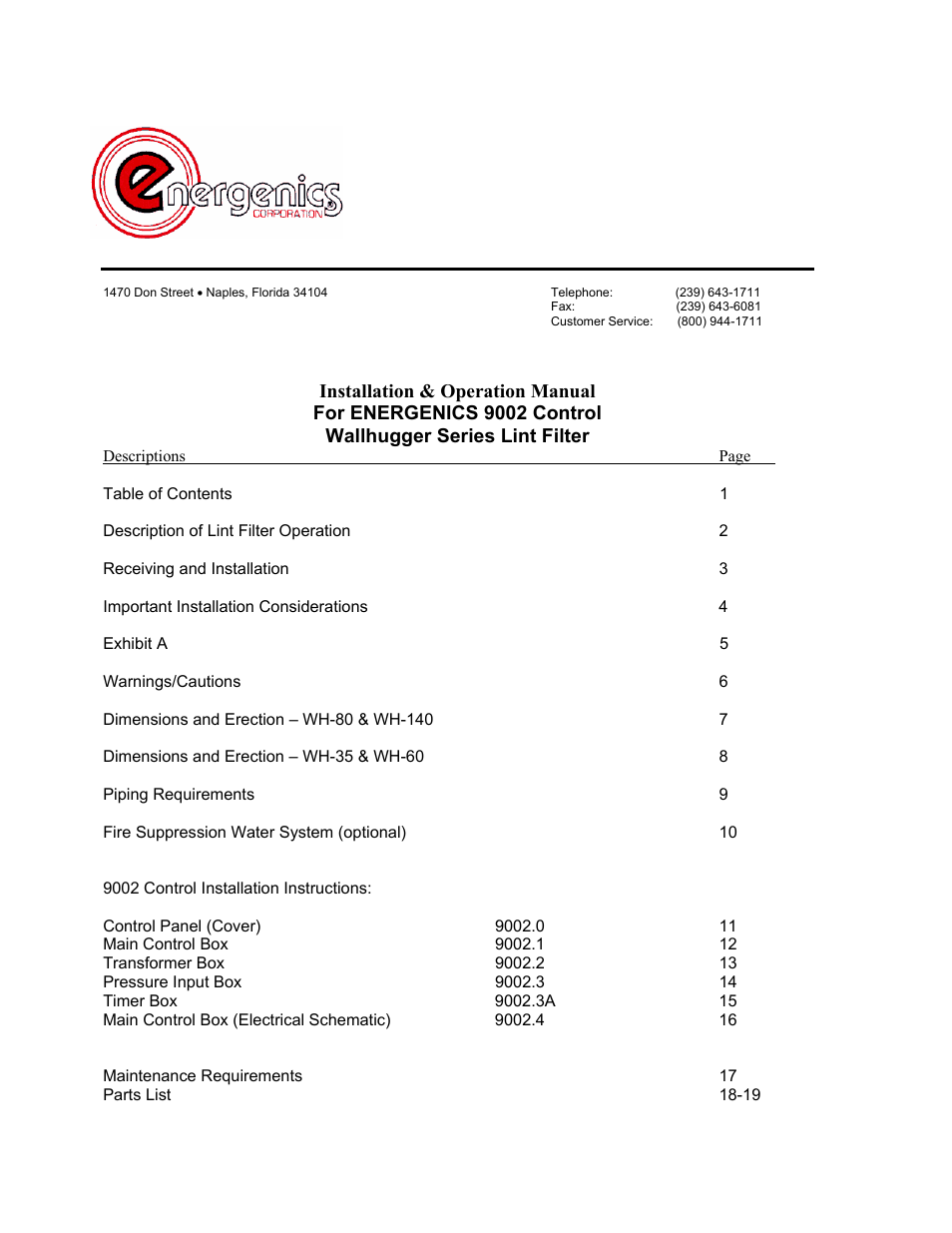 energenics
CORPORATION

1470 Don Street • Naples, Florida 34104

Telephone: (239) 643-1711
Fax: (239) 643-6081
Customer Service: (800) 944-1711

Installation & Operation Manual
For ENERGENICS 9002 Control
Wallhugger Series Lint Filter

| Descriptions | | Page |
|---|---|---|
| Table of Contents | | 1 |
| Description of Lint Filter Operation | | 2 |
| Receiving and Installation | | 3 |
| Important Installation Considerations | | 4 |
| Exhibit A | | 5 |
| Warnings/Cautions | | 6 |
| Dimensions and Erection – WH-80 & WH-140 | | 7 |
| Dimensions and Erection – WH-35 & WH-60 | | 8 |
| Piping Requirements | | 9 |
| Fire Suppression Water System (optional) | | 10 |
| 9002 Control Installation Instructions: | | |
| Control Panel (Cover) | 9002.0 | 11 |
| Main Control Box | 9002.1 | 12 |
| Transformer Box | 9002.2 | 13 |
| Pressure Input Box | 9002.3 | 14 |
| Timer Box | 9002.3A | 15 |
| Main Control Box (Electrical Schematic) | 9002.4 | 16 |
| Maintenance Requirements | | 17 |
| Parts List | | 18-19 |